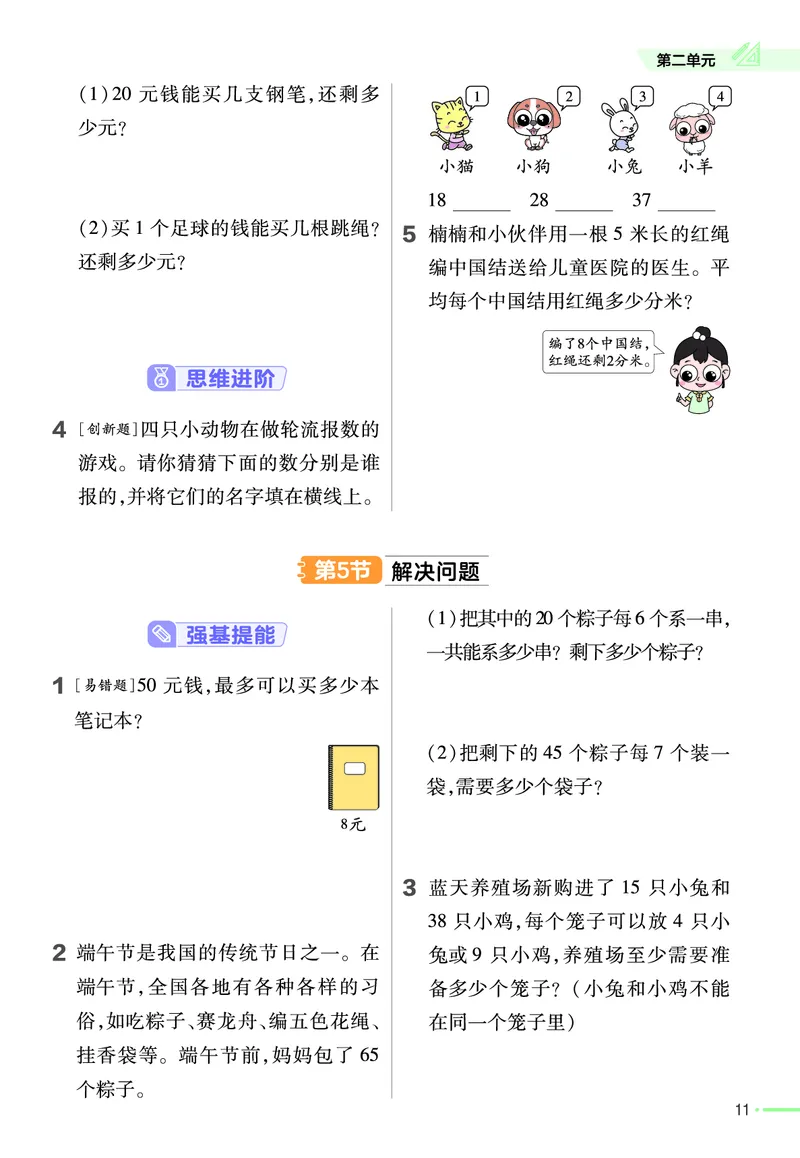 第二单元

(1)20 元钱能买几支钢笔,还剩多少元?

(2)买 1 个足球的钱能买几根跳绳?还剩多少元?

思维进阶

4 [创新题]四只小动物在做轮流报数的游戏。请你猜猜下面的数分别是谁报的,并将它们的名字填在横线上。

1 2 3 4
小猫 小狗 小兔 小羊
18 ______ 28 ______ 37 ______

5 楠楠和小伙伴用一根 5 米长的红绳编中国结送给儿童医院的医生。平均每个中国结用红绳多少分米?

编了8个中国结,红绳还剩2分米。

第5节 解决问题

强基提能

1 [易错题]50 元钱,最多可以买多少本笔记本?

8元

2 端午节是我国的传统节日之一。在端午节,全国各地有各种各样的习俗,如吃粽子、赛龙舟、编五色花绳、挂香袋等。端午节前,妈妈包了 65 个粽子。

(1)把其中的 20 个粽子每 6 个系一串,一共能系多少串?剩下多少个粽子?

(2)把剩下的 45 个粽子每 7 个装一袋,需要多少个袋子?

3 蓝天养殖场新购进了 15 只小兔和 38 只小鸡,每个笼子可以放 4 只小兔或 9 只小鸡,养殖场至少需要准备多少个笼子?(小兔和小鸡不能在同一个笼子里)

11